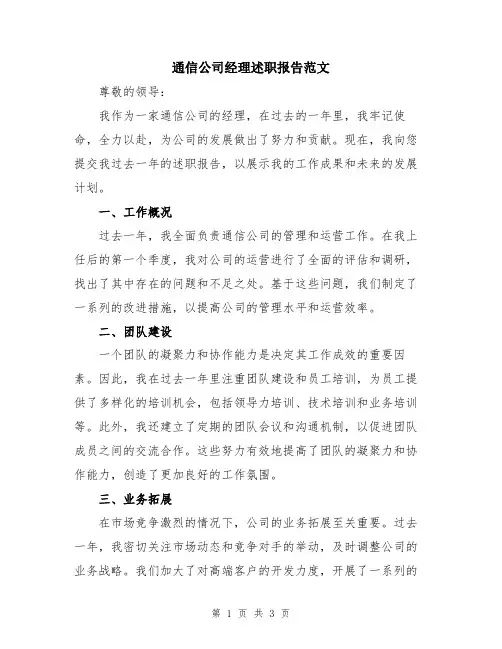 通信公司经理述职报告范文

尊敬的领导：

我作为一家通信公司的经理，在过去的一年里，我牢记使命，全力以赴，为公司的发展做出了努力和贡献。现在，我向您提交我过去一年的述职报告，以展示我的工作成果和未来的发展计划。

一、工作概况

过去一年，我全面负责通信公司的管理和运营工作。在我上任后的第一个季度，我对公司的运营进行了全面的评估和调研，找出了其中存在的问题和不足之处。基于这些问题，我们制定了一系列的改进措施，以提高公司的管理水平和运营效率。

二、团队建设

一个团队的凝聚力和协作能力是决定其工作成效的重要因素。因此，我在过去一年里注重团队建设和员工培训，为员工提供了多样化的培训机会，包括领导力培训、技术培训和业务培训等。此外，我还建立了定期的团队会议和沟通机制，以促进团队成员之间的交流合作。这些努力有效地提高了团队的凝聚力和协作能力，创造了更加良好的工作氛围。

三、业务拓展

在市场竞争激烈的情况下，公司的业务拓展至关重要。过去一年，我密切关注市场动态和竞争对手的举动，及时调整公司的业务战略。我们加大了对高端客户的开发力度，开展了一系列的

第 1 页 共 3 页